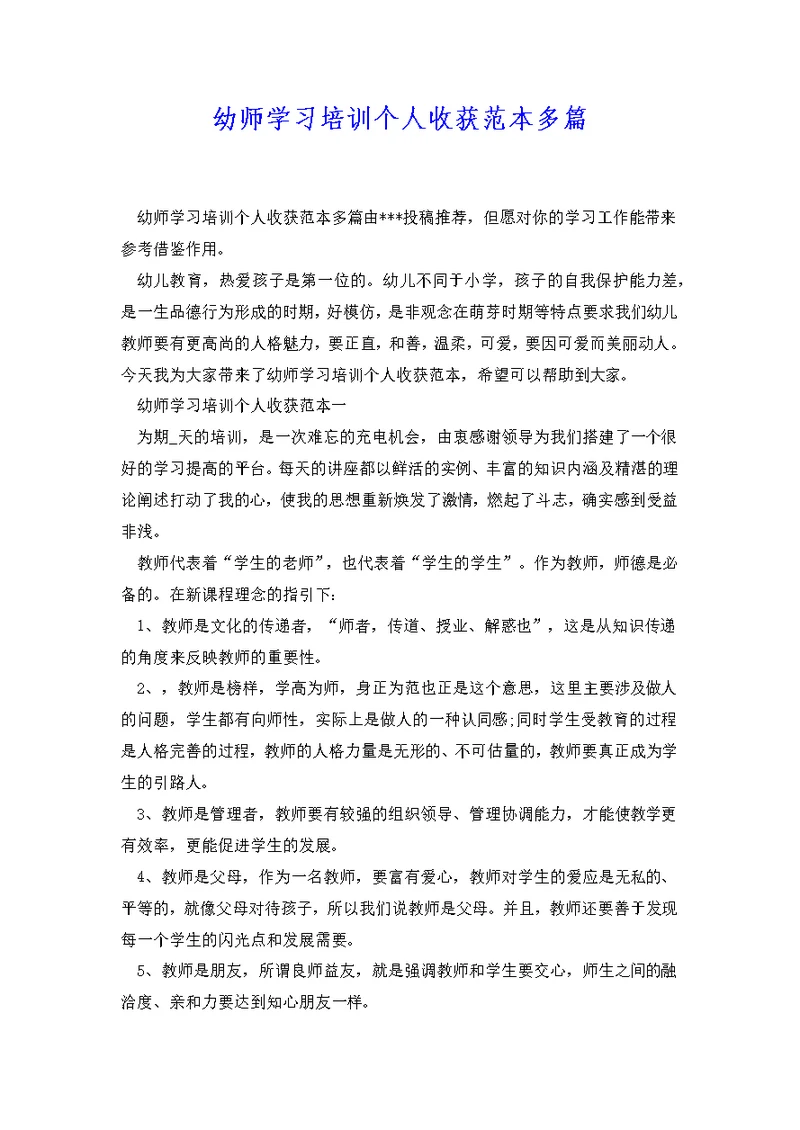 幼师学习培训个人收获范本多篇

幼师学习培训个人收获范本多篇由***投稿推荐，但愿对你的学习工作能带来参考借鉴作用。

幼儿教育，热爱孩子是第一位的。幼儿不同于小学，孩子的自我保护能力差，是一生品德行为形成的时期，好模仿，是非观念在萌芽时期等特点要求我们幼儿教师要有更高尚的人格魅力，要正直，和善，温柔，可爱，要因可爱而美丽动人。今天我为大家带来了幼师学习培训个人收获范本，希望可以帮助到大家。

幼师学习培训个人收获范本一

为期_天的培训，是一次难忘的充电机会，由衷感谢领导为我们搭建了一个很好的学习提高的平台。每天的讲座都以鲜活的实例、丰富的知识内涵及精湛的理论阐述打动了我的心，使我的思想重新焕发了激情，燃起了斗志，确实感到受益非浅。

教师代表着“学生的老师”，也代表着“学生的学生”。作为教师，师德是必备的。在新课程理念的指引下:

1、教师是文化的传递者，“师者，传道、授业、解惑也”，这是从知识传递的角度来反映教师的重要性。

2、，教师是榜样，学高为师，身正为范也正是这个意思，这里主要涉及做人的问题，学生都有向师性，实际上是做人的一种认同感;同时学生受教育的过程是人格完善的过程，教师的人格力量是无形的、不可估量的，教师要真正成为学生的引路人。

3、教师是管理者，教师要有较强的组织领导、管理协调能力，才能使教学更有效率，更能促进学生的发展。

4、教师是父母，作为一名教师，要富有爱心，教师对学生的爱应是无私的、平等的，就像父母对待孩子，所以我们说教师是父母。并且，教师还要善于发现每一个学生的闪光点和发展需要。

5、教师是朋友，所谓良师益友，就是强调教师和学生要交心，师生之间的融洽度、亲和力要达到知心朋友一样。